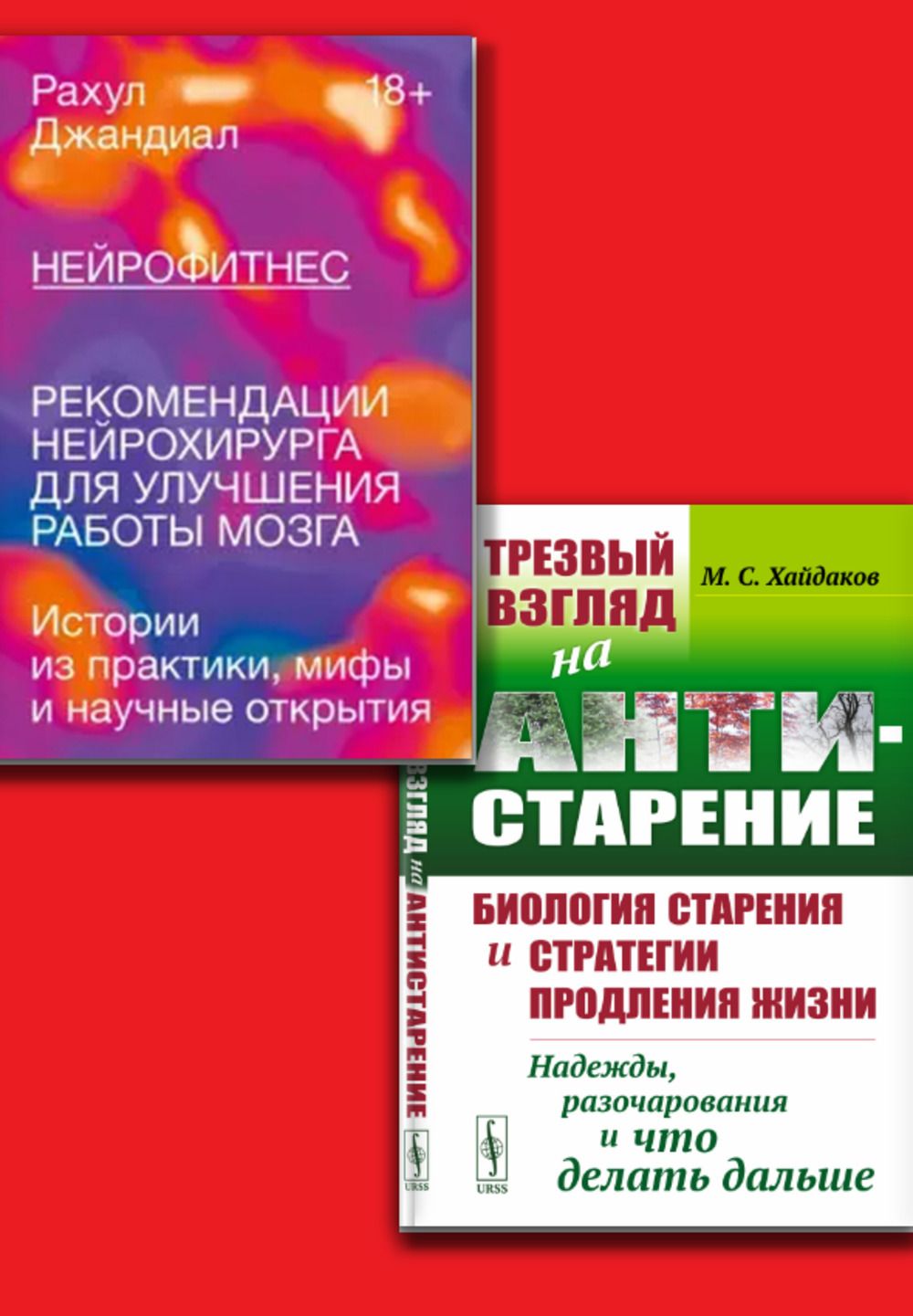 Рахул Джандиал

18+

НЕЙРОФИТНЕС

РЕКОМЕНДАЦИИ НЕЙРОХИРУРГА ДЛЯ УЛУЧШЕНИЯ РАБОТЫ МОЗГА

Истории из практики, мифы и научные открытия

ТРЕЗВЫЙ ВЗГЛЯД на АНТИ-СТАРЕНИЕ

М. С. Хайдаков

БИОЛОГИЯ СТАРЕНИЯ и СТРАТЕГИИ ПРОДЛЕНИЯ ЖИЗНИ

Надежды, разочарования и что делать дальше

URSS

ВЗГЛЯД на АНТИСТАРЕНИЕ

URSS